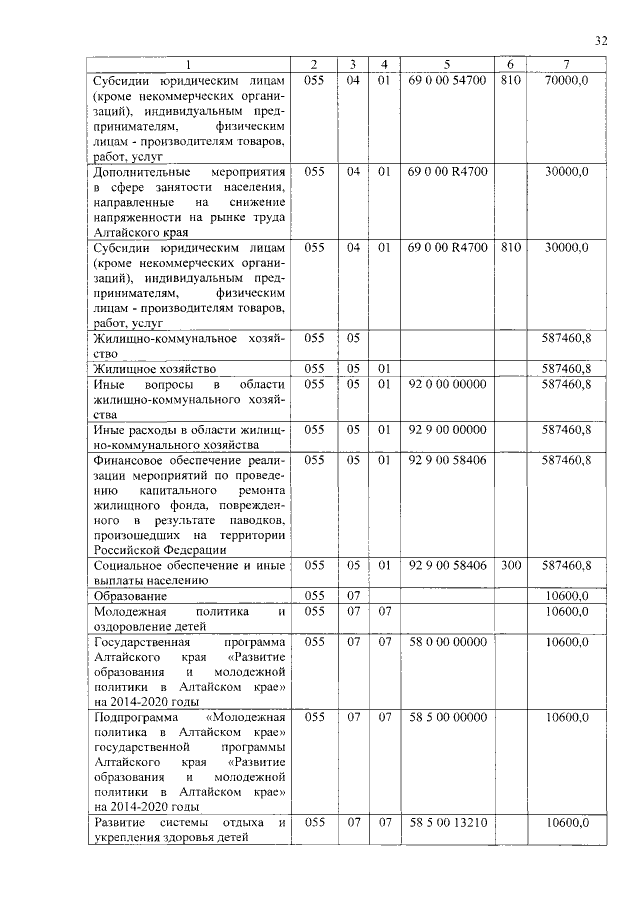 32

| 1 | 2 | 3 | 4 | 5 | 6 | 7 |
|---|---|---|---|---|---|---|
| Субсидии юридическим лицам (кроме некоммерческих организаций), индивидуальным предпринимателям, физическим лицам - производителям товаров, работ, услуг | 055 | 04 | 01 | 69 0 00 54700 | 810 | 70000,0 |
| Дополнительные мероприятия в сфере занятости населения, направленные на снижение напряженности на рынке труда Алтайского края | 055 | 04 | 01 | 69 0 00 R4700 | | 30000,0 |
| Субсидии юридическим лицам (кроме некоммерческих организаций), индивидуальным предпринимателям, физическим лицам - производителям товаров, работ, услуг | 055 | 04 | 01 | 69 0 00 R4700 | 810 | 30000,0 |
| Жилищно-коммунальное хозяйство | 055 | 05 | | | | 587460,8 |
| Жилищное хозяйство | 055 | 05 | 01 | | | 587460,8 |
| Иные вопросы в области жилищно-коммунального хозяйства | 055 | 05 | 01 | 92 0 00 00000 | | 587460,8 |
| Иные расходы в области жилищно-коммунального хозяйства | 055 | 05 | 01 | 92 9 00 00000 | | 587460,8 |
| Финансовое обеспечение реализации мероприятий по проведению капитального ремонта жилищного фонда, поврежденного в результате паводков, произошедших на территории Российской Федерации | 055 | 05 | 01 | 92 9 00 58406 | | 587460,8 |
| Социальное обеспечение и иные выплаты населению | 055 | 05 | 01 | 92 9 00 58406 | 300 | 587460,8 |
| Образование | 055 | 07 | | | | 10600,0 |
| Молодежная политика и оздоровление детей | 055 | 07 | 07 | | | 10600,0 |
| Государственная программа Алтайского края «Развитие образования и молодежной политики в Алтайском крае» на 2014-2020 годы | 055 | 07 | 07 | 58 0 00 00000 | | 10600,0 |
| Подпрограмма «Молодежная политика в Алтайском крае» государственной программы Алтайского края «Развитие образования и молодежной политики в Алтайском крае» на 2014-2020 годы | 055 | 07 | 07 | 58 5 00 00000 | | 10600,0 |
| Развитие системы отдыха и укрепления здоровья детей | 055 | 07 | 07 | 58 5 00 13210 | | 10600,0 |